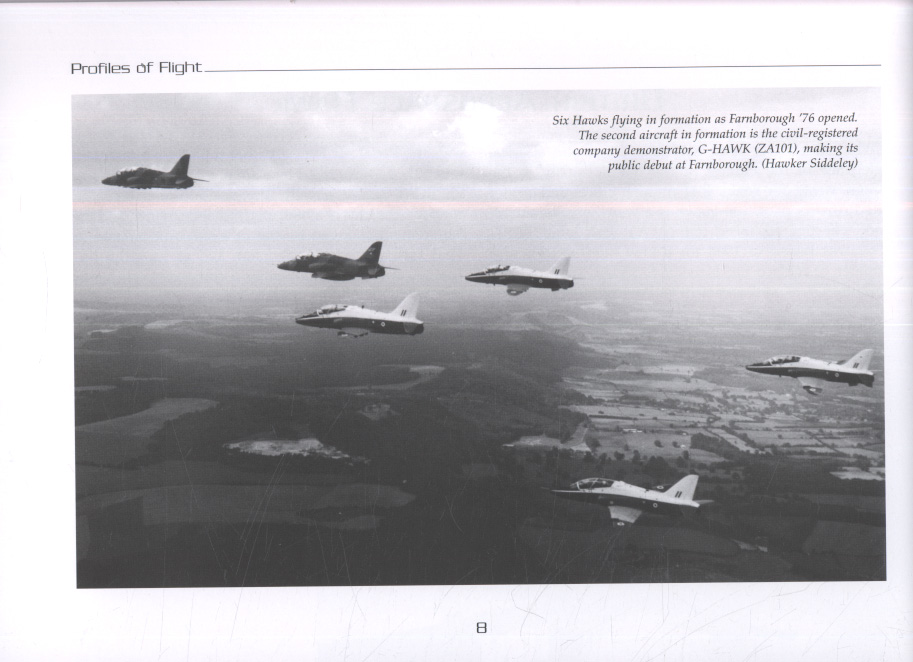 Profiles of Flight

Six Hawks flying in formation as Farnborough '76 opened. The second aircraft in formation is the civil-registered company demonstrator, G-HAWK (ZA101), making its public debut at Farnborough. (Hawker Siddeley)

8